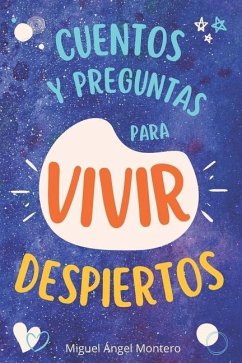 CUENTOS Y PREGUNTAS PARA

VIVIR

DESPIERTOS

Miguel Ángel Montero